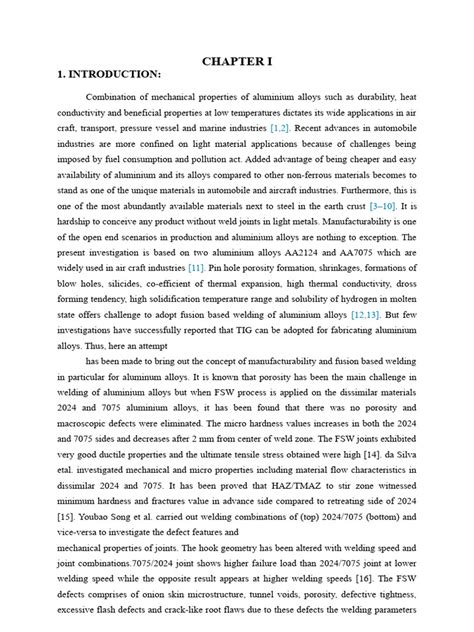 CHAPTER I

1. INTRODUCTION:

Combination of mechanical properties of aluminium alloys such as durability, heat conductivity and beneficial properties at low temperatures dictates its wide applications in air craft, transport, pressure vessel and marine industries [1,2]. Recent advances in automobile industries are more confined on light material applications because of challenges being imposed by fuel consumption and pollution act. Added advantage of being cheaper and easy availability of aluminium and its alloys compared to other non-ferrous materials becomes to stand as one of the unique materials in automobile and aircraft industries. Furthermore, this is one of the most abundantly available materials next to steel in the earth crust [3–10]. It is hardship to conceive any product without weld joints in light metals. Manufacturability is one of the open end scenarios in production and aluminium alloys are nothing to exception. The present investigation is based on two aluminium alloys AA2124 and AA7075 which are widely used in air craft industries [11]. Pin hole porosity formation, shrinkages, formations of blow holes, silicides, co-efficient of thermal expansion, high thermal conductivity, dross forming tendency, high solidification temperature range and solubility of hydrogen in molten state offers challenge to adopt fusion based welding of aluminium alloys [12,13]. But few investigations have successfully reported that TIG can be adopted for fabricating aluminium alloys. Thus, here an attempt

has been made to bring out the concept of manufacturability and fusion based welding in particular for aluminum alloys. It is known that porosity has been the main challenge in welding of aluminium alloys but when FSW process is applied on the dissimilar materials 2024 and 7075 aluminium alloys, it has been found that there was no porosity and macroscopic defects were eliminated. The micro hardness values increases in both the 2024 and 7075 sides and decreases after 2 mm from center of weld zone. The FSW joints exhibited very good ductile properties and the ultimate tensile stress obtained were high [14]. da Silva etal. investigated mechanical and micro properties including material flow characteristics in dissimilar 2024 and 7075. It has been proved that HAZ/TMAZ to stir zone witnessed minimum hardness and fractures value in advance side compared to retreating side of 2024 [15]. Youbao Song et al. carried out welding combinations of (top) 2024/7075 (bottom) and vice-versa to investigate the defect features and

mechanical properties of joints. The hook geometry has been altered with welding speed and joint combinations.7075/2024 joint shows higher failure load than 2024/7075 joint at lower welding speed while the opposite result appears at higher welding speeds [16]. The FSW defects comprises of onion skin microstructure, tunnel voids, porosity, defective tightness, excessive flash defects and crack-like root flaws due to these defects the welding parameters